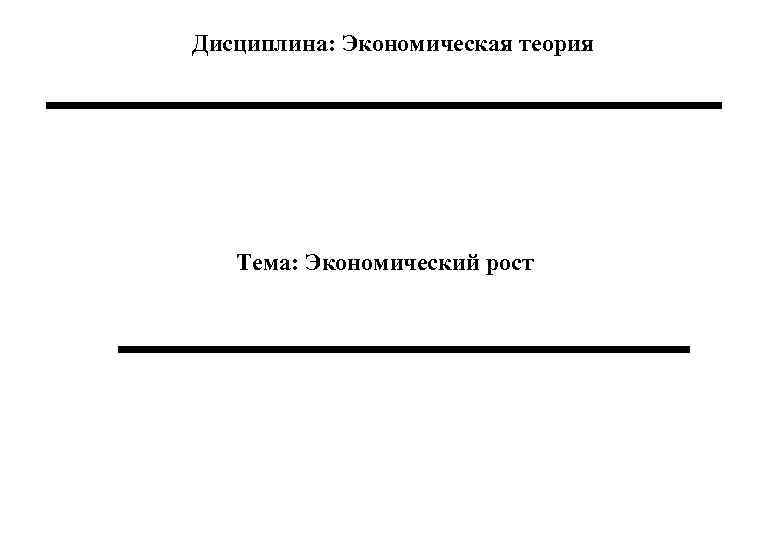 Дисциплина: Экономическая теория

Тема: Экономический рост